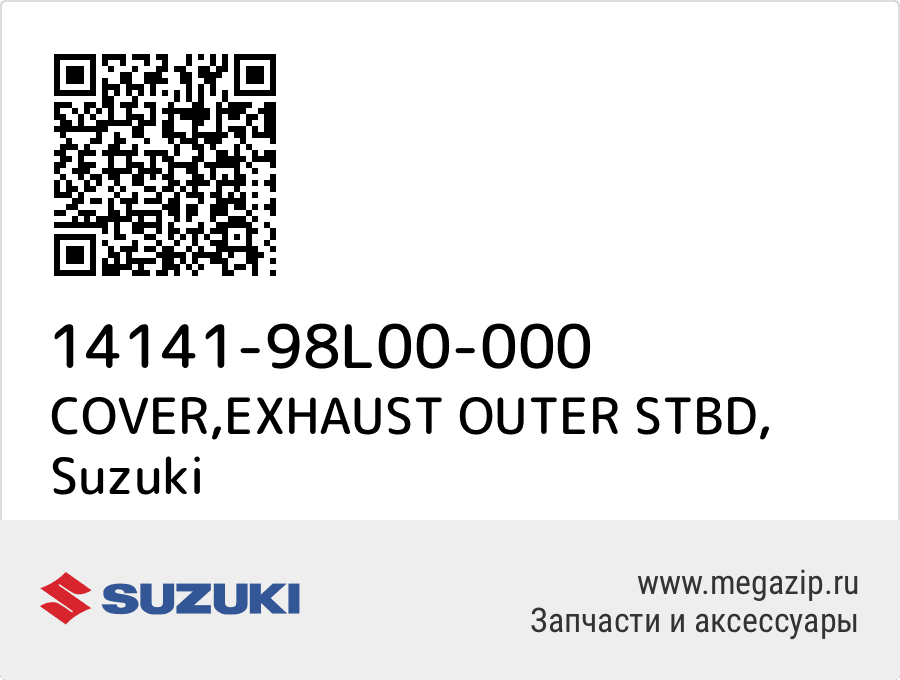 14141-98L00-000
COVER,EXHAUST OUTER STBD,
Suzuki

SUZUKI

www.megazip.ru
Запчасти и аксессуары